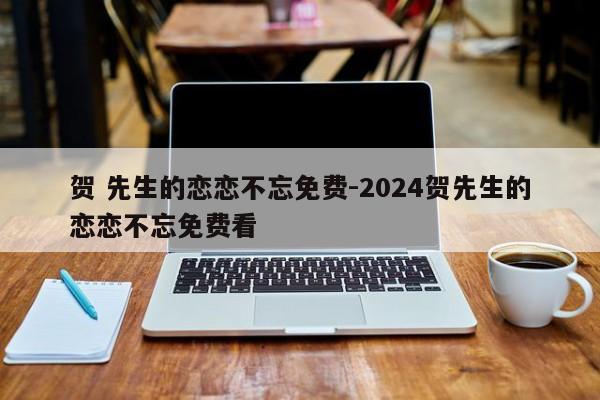 贺 先生的恋恋不忘免费-2024贺先生的恋恋不忘免费看